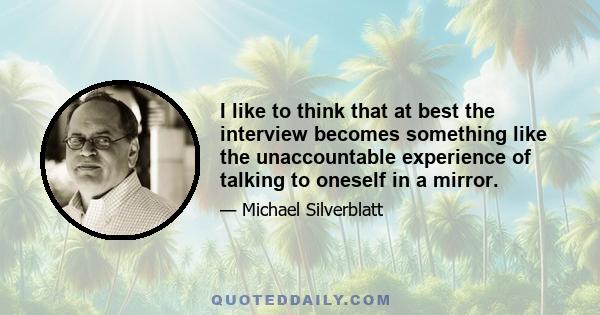 I like to think that at best the interview becomes something like the unaccountable experience of talking to oneself in a mirror.

— Michael Silverblatt

QUOTEDDAILY.COM